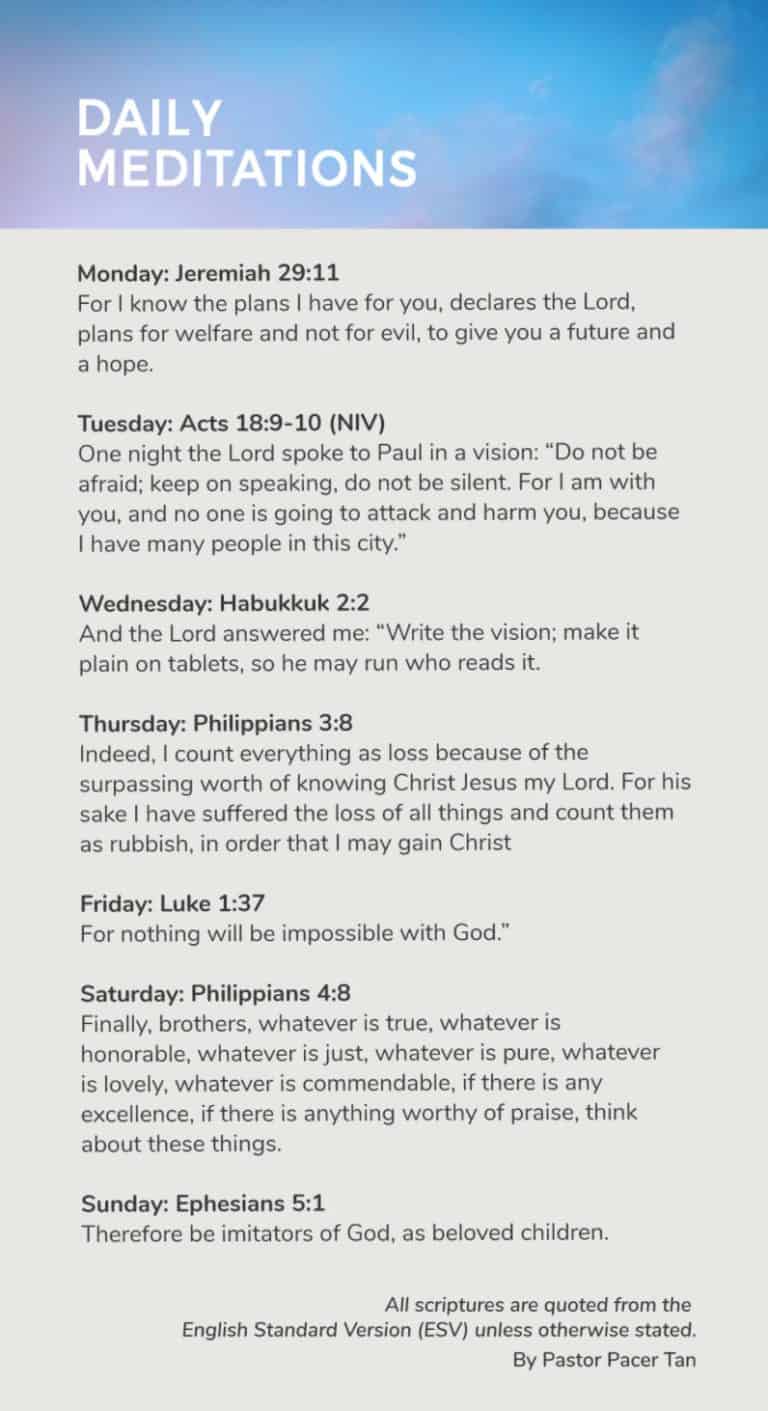 DAILY MEDITATIONS

Monday: Jeremiah 29:11
For I know the plans I have for you, declares the Lord, plans for welfare and not for evil, to give you a future and a hope.

Tuesday: Acts 18:9-10 (NIV)
One night the Lord spoke to Paul in a vision: “Do not be afraid; keep on speaking, do not be silent. For I am with you, and no one is going to attack and harm you, because I have many people in this city.”

Wednesday: Habukkuk 2:2
And the Lord answered me: “Write the vision; make it plain on tablets, so he may run who reads it.

Thursday: Philippians 3:8
Indeed, I count everything as loss because of the surpassing worth of knowing Christ Jesus my Lord. For his sake I have suffered the loss of all things and count them as rubbish, in order that I may gain Christ

Friday: Luke 1:37
For nothing will be impossible with God.”

Saturday: Philippians 4:8
Finally, brothers, whatever is true, whatever is honorable, whatever is just, whatever is pure, whatever is lovely, whatever is commendable, if there is any excellence, if there is anything worthy of praise, think about these things.

Sunday: Ephesians 5:1
Therefore be imitators of God, as beloved children.

All scriptures are quoted from the English Standard Version (ESV) unless otherwise stated.
By Pastor Pacer Tan